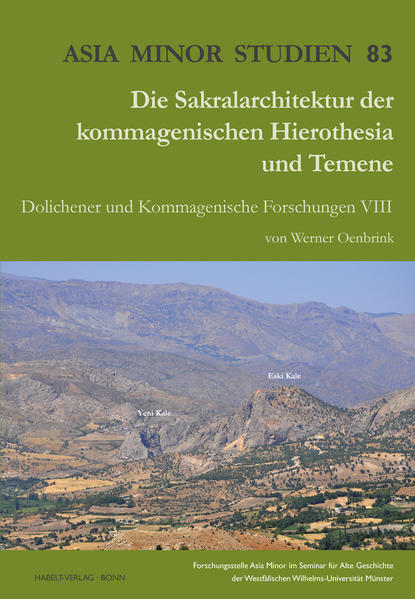 ASIA MINOR STUDIEN 83

Die Sakralarchitektur der kommagenischen Hierothesia und Temene

Dolichener und Kommagenische Forschungen VIII

von Werner Oenbrink

Eski Kale

Yeni Kale

HABELT-VERLAG · BONN

Forschungsstelle Asia Minor im Seminar für Alte Geschichte der Westfälischen Wilhelms-Universität Münster